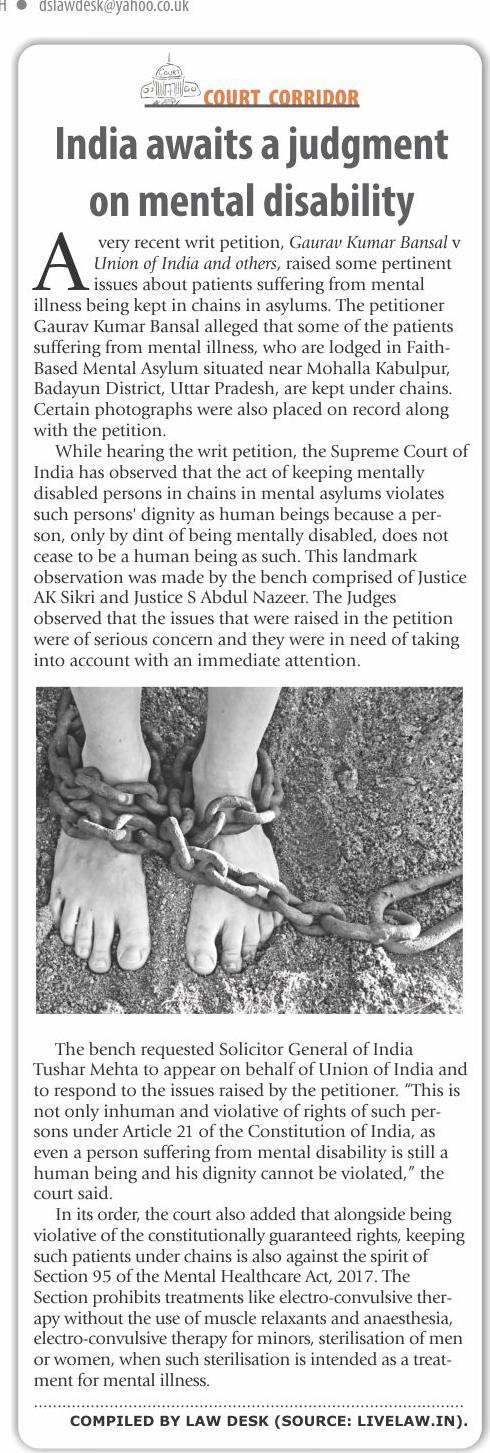 H ● dslawdesk@yahoo.co.uk

COURT

COURT CORRIDOR

India awaits a judgment on mental disability

A very recent writ petition, Gaurav Kumar Bansal v Union of India and others, raised some pertinent issues about patients suffering from mental illness being kept in chains in asylums. The petitioner Gaurav Kumar Bansal alleged that some of the patients suffering from mental illness, who are lodged in Faith-Based Mental Asylum situated near Mohalla Kabulpur, Badayun District, Uttar Pradesh, are kept under chains. Certain photographs were also placed on record along with the petition.

While hearing the writ petition, the Supreme Court of India has observed that the act of keeping mentally disabled persons in chains in mental asylums violates such persons' dignity as human beings because a person, only by dint of being mentally disabled, does not cease to be a human being as such. This landmark observation was made by the bench comprised of Justice AK Sikri and Justice S Abdul Nazeer. The Judges observed that the issues that were raised in the petition were of serious concern and they were in need of taking into account with an immediate attention.

The bench requested Solicitor General of India Tushar Mehta to appear on behalf of Union of India and to respond to the issues raised by the petitioner. "This is not only inhuman and violative of rights of such persons under Article 21 of the Constitution of India, as even a person suffering from mental disability is still a human being and his dignity cannot be violated," the court said.

In its order, the court also added that alongside being violative of the constitutionally guaranteed rights, keeping such patients under chains is also against the spirit of Section 95 of the Mental Healthcare Act, 2017. The Section prohibits treatments like electro-convulsive therapy without the use of muscle relaxants and anaesthesia, electro-convulsive therapy for minors, sterilisation of men or women, when such sterilisation is intended as a treatment for mental illness.

COMPILED BY LAW DESK (SOURCE: LIVELAW.IN).